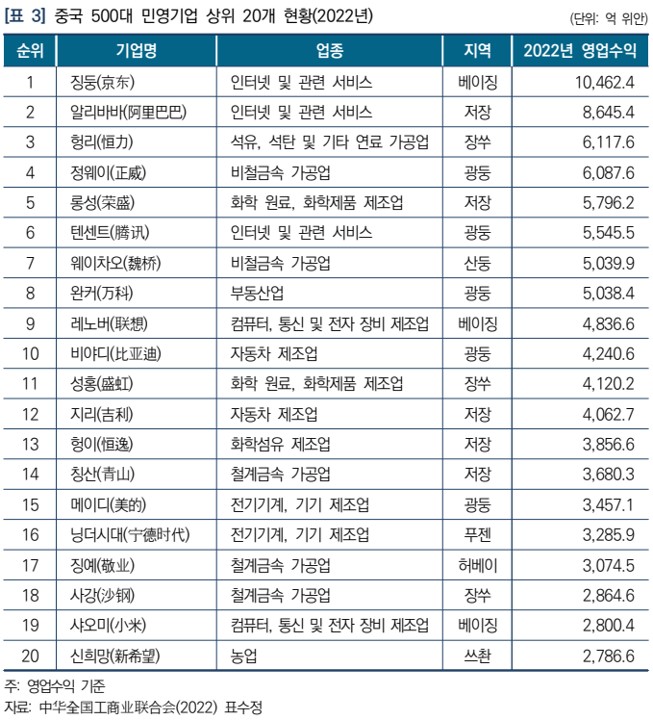 [표 3] 중국 500대 민영기업 상위 20개 현황(2022년)

(단위: 억 위안)

| 순위 | 기업명 | 업종 | 지역 | 2022년 영업수익 |
|---|---|---|---|---|
| 1 | 징둥(京东) | 인터넷 및 관련 서비스 | 베이징 | 10,462.4 |
| 2 | 알리바바(阿里巴巴) | 인터넷 및 관련 서비스 | 저장 | 8,645.4 |
| 3 | 헝리(恒力) | 석유, 석탄 및 기타 연료 가공업 | 장쑤 | 6,117.6 |
| 4 | 정웨이(正威) | 비철금속 가공업 | 광둥 | 6,087.6 |
| 5 | 룽성(荣盛) | 화학 원료, 화학제품 제조업 | 저장 | 5,796.2 |
| 6 | 텐센트(腾讯) | 인터넷 및 관련 서비스 | 광둥 | 5,545.5 |
| 7 | 웨이차오(魏桥) | 비철금속 가공업 | 산둥 | 5,039.9 |
| 8 | 완커(万科) | 부동산업 | 광둥 | 5,038.4 |
| 9 | 레노버(联想) | 컴퓨터, 통신 및 전자 장비 제조업 | 베이징 | 4,836.6 |
| 10 | 비야디(比亚迪) | 자동차 제조업 | 광둥 | 4,240.6 |
| 11 | 성훙(盛虹) | 화학 원료, 화학제품 제조업 | 장쑤 | 4,120.2 |
| 12 | 지리(吉利) | 자동차 제조업 | 저장 | 4,062.7 |
| 13 | 헝이(恒逸) | 화학섬유 제조업 | 저장 | 3,856.6 |
| 14 | 칭산(青山) | 철계금속 가공업 | 저장 | 3,680.3 |
| 15 | 메이디(美的) | 전기기계, 기기 제조업 | 광둥 | 3,457.1 |
| 16 | 닝더시대(宁德时代) | 전기기계, 기기 제조업 | 푸젠 | 3,285.9 |
| 17 | 징예(敬业) | 철계금속 가공업 | 허베이 | 3,074.5 |
| 18 | 사강(沙钢) | 철계금속 가공업 | 장쑤 | 2,864.6 |
| 19 | 샤오미(小米) | 컴퓨터, 통신 및 전자 장비 제조업 | 베이징 | 2,800.4 |
| 20 | 신희망(新希望) | 농업 | 쓰촨 | 2,786.6 |

주: 영업수익 기준
자료: 中华全国工商业联合会(2022) 표수정